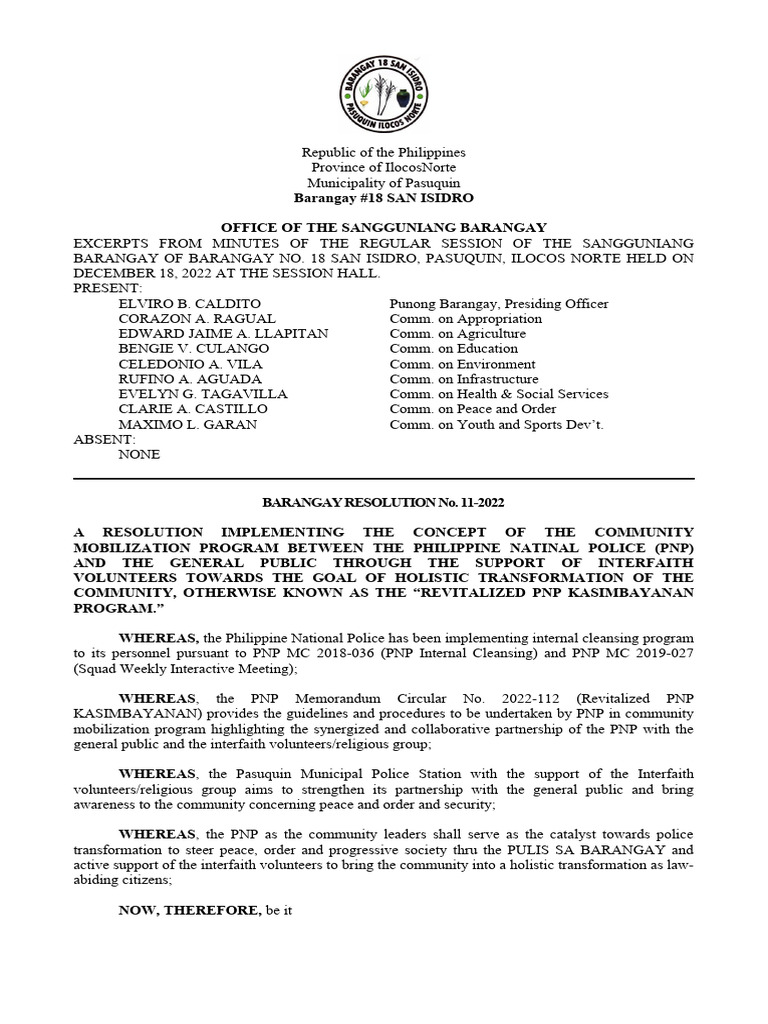 BARANGAY 18 SAN ISIDRO
PASUQUIN ILOCOS NORTE

Republic of the Philippines
Province of IlocosNorte
Municipality of Pasuquin
Barangay #18 SAN ISIDRO

OFFICE OF THE SANGGUNIANG BARANGAY
EXCERPTS FROM MINUTES OF THE REGULAR SESSION OF THE SANGGUNIANG BARANGAY OF BARANGAY NO. 18 SAN ISIDRO, PASUQUIN, ILOCOS NORTE HELD ON DECEMBER 18, 2022 AT THE SESSION HALL.
PRESENT:

| | |
|---|---|
| ELVIRO B. CALDITO | Punong Barangay, Presiding Officer |
| CORAZON A. RAGUAL | Comm. on Appropriation |
| EDWARD JAIME A. LLAPITAN | Comm. on Agriculture |
| BENGIE V. CULANGO | Comm. on Education |
| CELEDONIO A. VILA | Comm. on Environment |
| RUFINO A. AGUADA | Comm. on Infrastructure |
| EVELYN G. TAGAVILLA | Comm. on Health & Social Services |
| CLARIE A. CASTILLO | Comm. on Peace and Order |
| MAXIMO L. GARAN | Comm. on Youth and Sports Dev't. |

ABSENT:
NONE

BARANGAY RESOLUTION No. 11-2022

A RESOLUTION IMPLEMENTING THE CONCEPT OF THE COMMUNITY MOBILIZATION PROGRAM BETWEEN THE PHILIPPINE NATINAL POLICE (PNP) AND THE GENERAL PUBLIC THROUGH THE SUPPORT OF INTERFAITH VOLUNTEERS TOWARDS THE GOAL OF HOLISTIC TRANSFORMATION OF THE COMMUNITY, OTHERWISE KNOWN AS THE "REVITALIZED PNP KASIMBAYANAN PROGRAM."

WHEREAS, the Philippine National Police has been implementing internal cleansing program to its personnel pursuant to PNP MC 2018-036 (PNP Internal Cleansing) and PNP MC 2019-027 (Squad Weekly Interactive Meeting);

WHEREAS, the PNP Memorandum Circular No. 2022-112 (Revitalized PNP KASIMBAYANAN) provides the guidelines and procedures to be undertaken by PNP in community mobilization program highlighting the synergized and collaborative partnership of the PNP with the general public and the interfaith volunteers/religious group;

WHEREAS, the Pasuquin Municipal Police Station with the support of the Interfaith volunteers/religious group aims to strengthen its partnership with the general public and bring awareness to the community concerning peace and order and security;

WHEREAS, the PNP as the community leaders shall serve as the catalyst towards police transformation to steer peace, order and progressive society thru the PULIS SA BARANGAY and active support of the interfaith volunteers to bring the community into a holistic transformation as law-abiding citizens;

NOW, THEREFORE, be it